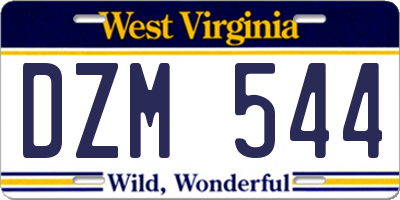 West Virginia

DZM 544

Wild, Wonderful